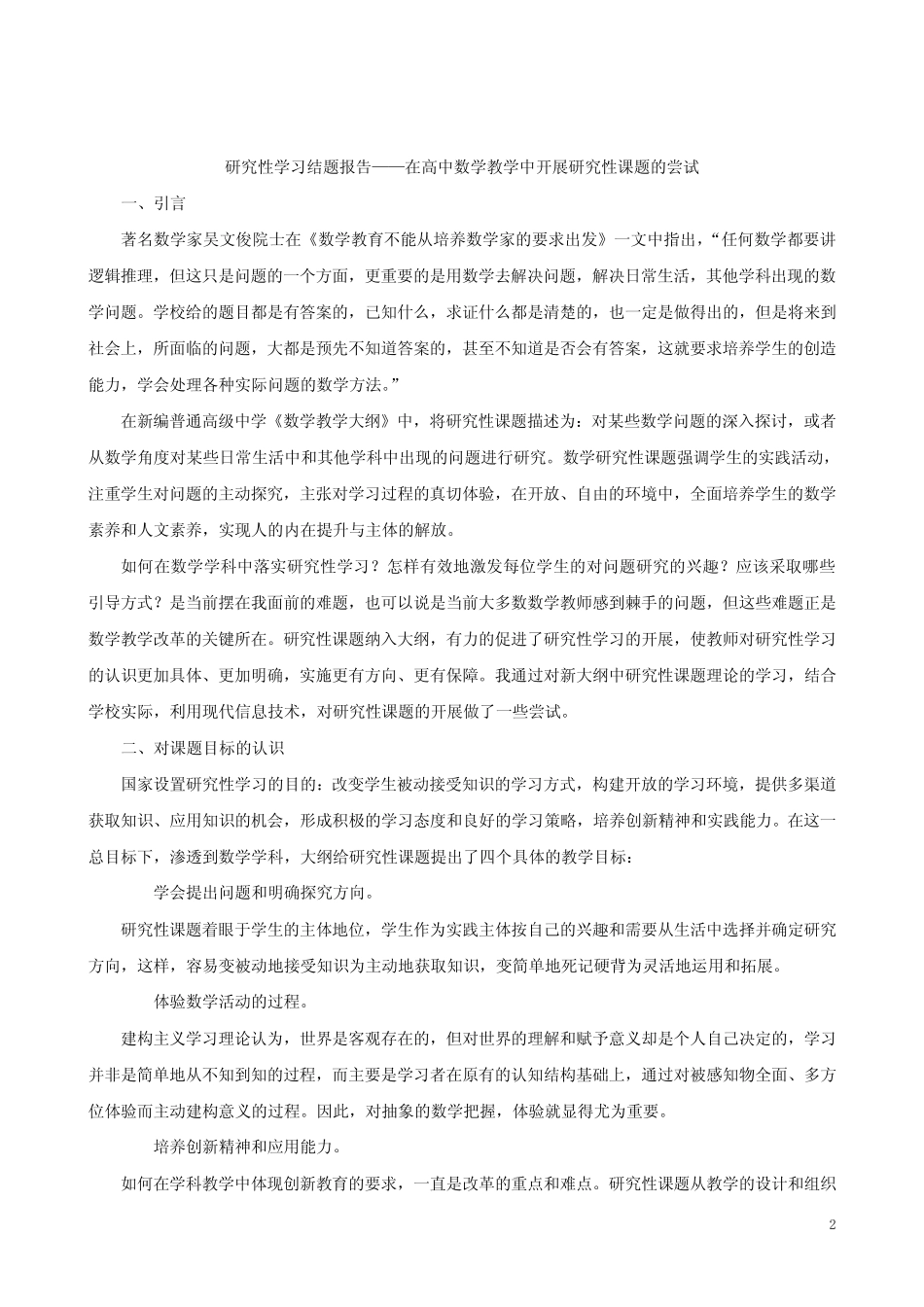 研究性学习结题报告——在高中数学教学中开展研究性课题的尝试

一、引言

著名数学家吴文俊院士在《数学教育不能从培养数学家的要求出发》一文中指出，“任何数学都要讲逻辑推理，但这只是问题的一个方面，更重要的是用数学去解决问题，解决日常生活，其他学科出现的数学问题。学校给的题目都是有答案的，已知什么，求证什么都是清楚的，也一定是做得出的，但是将来到社会上，所面临的问题，大都是预先不知道答案的，甚至不知道是否会有答案，这就要求培养学生的创造能力，学会处理各种实际问题的数学方法。”

在新编普通高级中学《数学教学大纲》中，将研究性课题描述为：对某些数学问题的深入探讨，或者从数学角度对某些日常生活中和其他学科中出现的问题进行研究。数学研究性课题强调学生的实践活动，注重学生对问题的主动探究，主张对学习过程的真切体验，在开放、自由的环境中，全面培养学生的数学素养和人文素养，实现人的内在提升与主体的解放。

如何在数学学科中落实研究性学习？怎样有效地激发每位学生的对问题研究的兴趣？应该采取哪些引导方式？是当前摆在我面前的难题，也可以说是当前大多数数学教师感到棘手的问题，但这些难题正是数学教学改革的关键所在。研究性课题纳入大纲，有力的促进了研究性学习的开展，使教师对研究性学习的认识更加具体、更加明确，实施更有方向、更有保障。我通过对新大纲中研究性课题理论的学习，结合学校实际，利用现代信息技术，对研究性课题的开展做了一些尝试。

二、对课题目标的认识

国家设置研究性学习的目的：改变学生被动接受知识的学习方式，构建开放的学习环境，提供多渠道获取知识、应用知识的机会，形成积极的学习态度和良好的学习策略，培养创新精神和实践能力。在这一总目标下，渗透到数学学科，大纲给研究性课题提出了四个具体的教学目标：

学会提出问题和明确探究方向。

研究性课题着眼于学生的主体地位，学生作为实践主体按自己的兴趣和需要从生活中选择并确定研究方向，这样，容易变被动地接受知识为主动地获取知识，变简单地死记硬背为灵活地运用和拓展。

体验数学活动的过程。

建构主义学习理论认为，世界是客观存在的，但对世界的理解和赋予意义却是个人自己决定的，学习并非是简单地从不知到知的过程，而主要是学习者在原有的认知结构基础上，通过对被感知物全面、多方位体验而主动建构意义的过程。因此，对抽象的数学把握，体验就显得尤为重要。

培养创新精神和应用能力。

如何在学科教学中体现创新教育的要求，一直是改革的重点和难点。研究性课题从教学的设计和组织

2